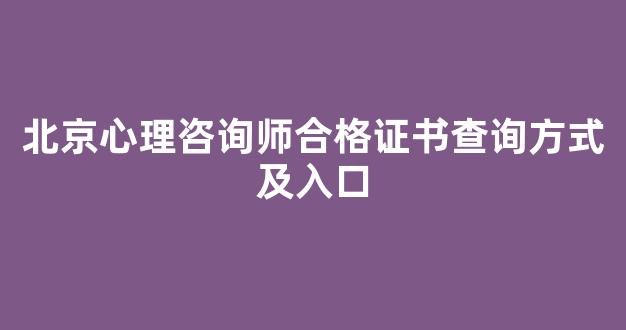 北京心理咨询师合格证书查询方式及入口